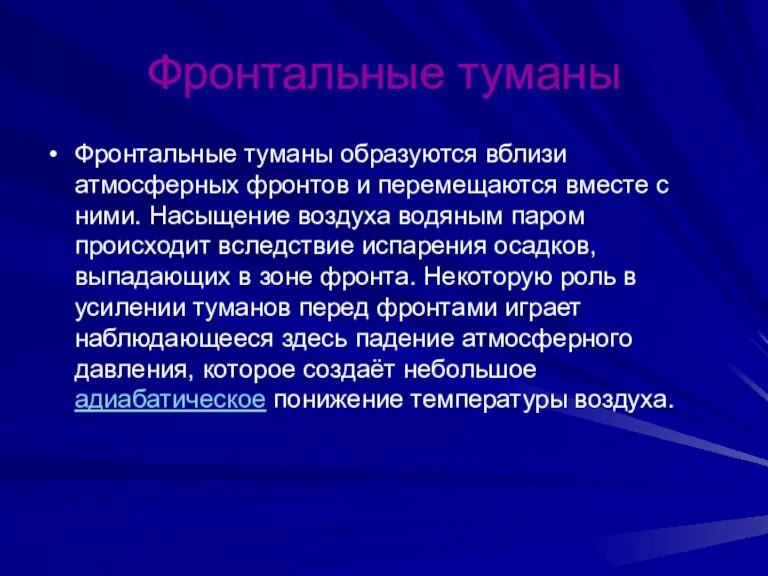 Фронтальные туманы

• Фронтальные туманы образуются вблизи атмосферных фронтов и перемещаются вместе с ними. Насыщение воздуха водяным паром происходит вследствие испарения осадков, выпадающих в зоне фронта. Некоторую роль в усилении туманов перед фронтами играет наблюдающееся здесь падение атмосферного давления, которое создаёт небольшое адиабатическое понижение температуры воздуха.